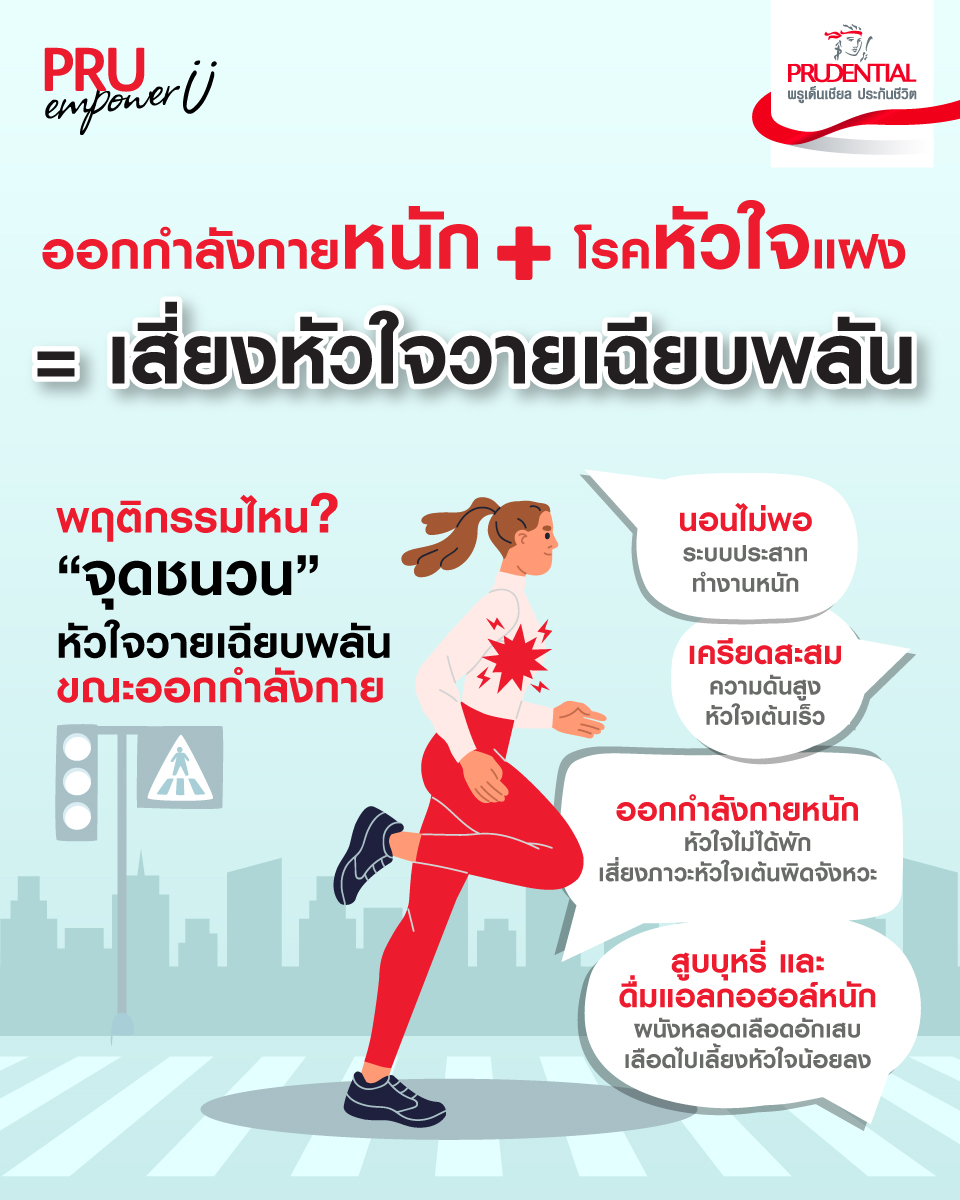 PRU empower U

PRUDENTIAL
พรูเด็นเชียล ประกันชีวิต

ออกกำลังกายหนัก + โรคหัวใจแฝง
= เสี่ยงหัวใจวายเฉียบพลัน

พฤติกรรมไหน?
“จุดชนวน”
หัวใจวายเฉียบพลัน
ขณะออกกำลังกาย

นอนไม่พอ
ระบบประสาท
ทำงานหนัก

เครียดสะสม
ความดันสูง
หัวใจเต้นเร็ว

ออกกำลังกายหนัก
หัวใจไม่ได้พัก
เสี่ยงภาวะหัวใจเต้นผิดจังหวะ

สูบบุหรี่ และ
ดื่มแอลกอฮอล์หนัก
ผนังหลอดเลือดอักเสบ
เลือดไปเลี้ยงหัวใจน้อยลง